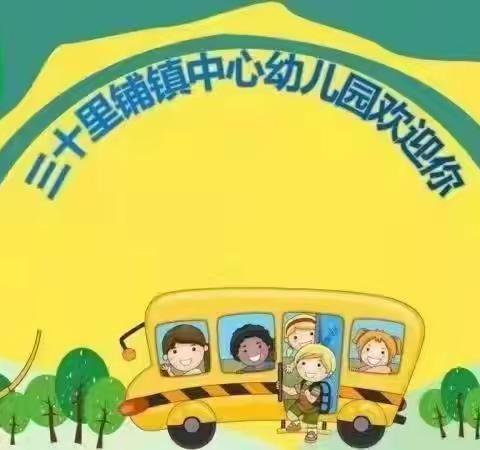 三十里铺镇中心幼儿园欢迎你